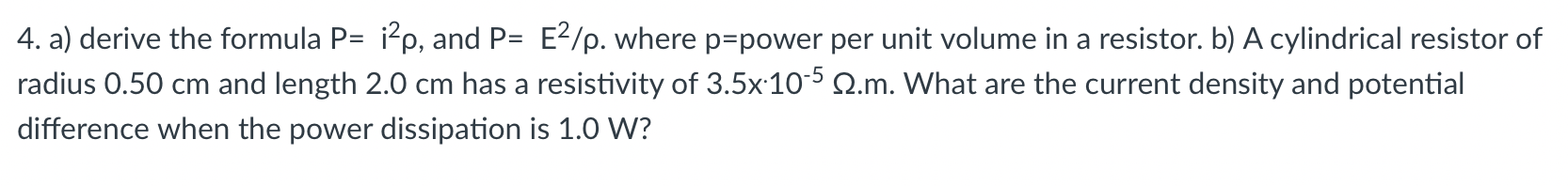 4. a) derive the formula P= $i^2\rho$, and P= $E^2/\rho$. where p=power per unit volume in a resistor. b) A cylindrical resistor of radius 0.50 cm and length 2.0 cm has a resistivity of $3.5x\cdot10^{-5}$ Ω.m. What are the current density and potential difference when the power dissipation is 1.0 W?